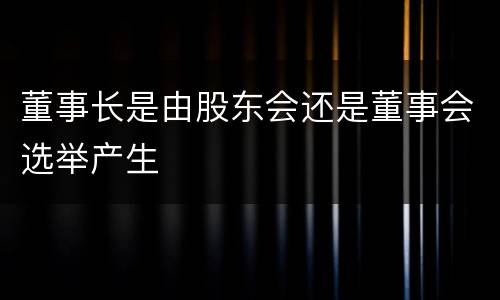 董事长是由股东会还是董事会选举产生